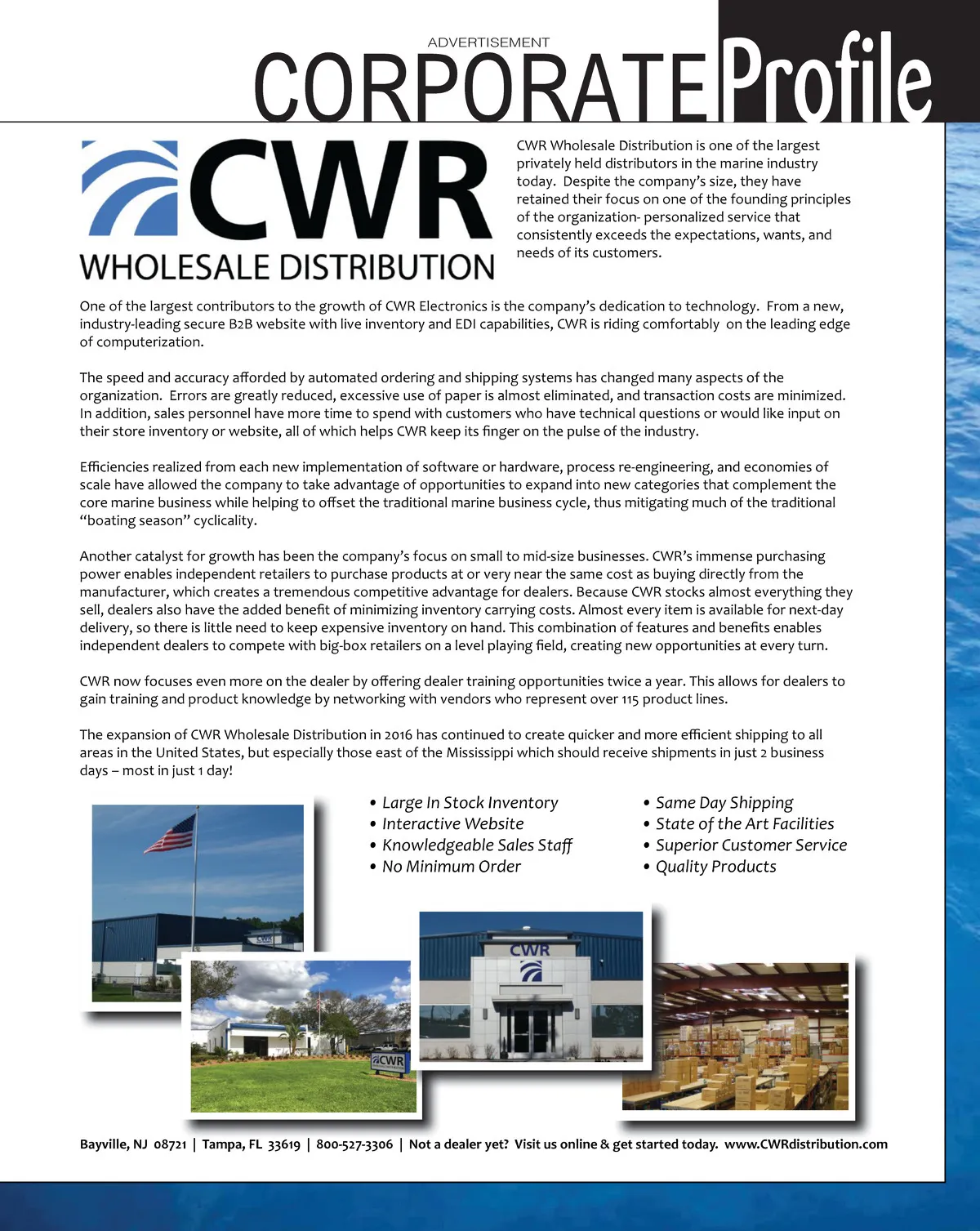 ADVERTISEMENT

CORPORATE Profile

CWR

WHOLESALE DISTRIBUTION

CWR Wholesale Distribution is one of the largest privately held distributors in the marine industry today. Despite the company's size, they have retained their focus on one of the founding principles of the organization- personalized service that consistently exceeds the expectations, wants, and needs of its customers.

One of the largest contributors to the growth of CWR Electronics is the company's dedication to technology. From a new, industry-leading secure B2B website with live inventory and EDI capabilities, CWR is riding comfortably on the leading edge of computerization.

The speed and accuracy afforded by automated ordering and shipping systems has changed many aspects of the organization. Errors are greatly reduced, excessive use of paper is almost eliminated, and transaction costs are minimized. In addition, sales personnel have more time to spend with customers who have technical questions or would like input on their store inventory or website, all of which helps CWR keep its finger on the pulse of the industry.

Efficiencies realized from each new implementation of software or hardware, process re-engineering, and economies of scale have allowed the company to take advantage of opportunities to expand into new categories that complement the core marine business while helping to offset the traditional marine business cycle, thus mitigating much of the traditional "boating season" cyclicality.

Another catalyst for growth has been the company's focus on small to mid-size businesses. CWR's immense purchasing power enables independent retailers to purchase products at or very near the same cost as buying directly from the manufacturer, which creates a tremendous competitive advantage for dealers. Because CWR stocks almost everything they sell, dealers also have the added benefit of minimizing inventory carrying costs. Almost every item is available for next-day delivery, so there is little need to keep expensive inventory on hand. This combination of features and benefits enables independent dealers to compete with big-box retailers on a level playing field, creating new opportunities at every turn.

CWR now focuses even more on the dealer by offering dealer training opportunities twice a year. This allows for dealers to gain training and product knowledge by networking with vendors who represent over 115 product lines.

The expansion of CWR Wholesale Distribution in 2016 has continued to create quicker and more efficient shipping to all areas in the United States, but especially those east of the Mississippi which should receive shipments in just 2 business days – most in just 1 day!

• Large In Stock Inventory
• Interactive Website
• Knowledgeable Sales Staff
• No Minimum Order

• Same Day Shipping
• State of the Art Facilities
• Superior Customer Service
• Quality Products

CWR

CWR

CWR

Bayville, NJ 08721 | Tampa, FL 33619 | 800-527-3306 | Not a dealer yet? Visit us online & get started today. www.CWRdistribution.com